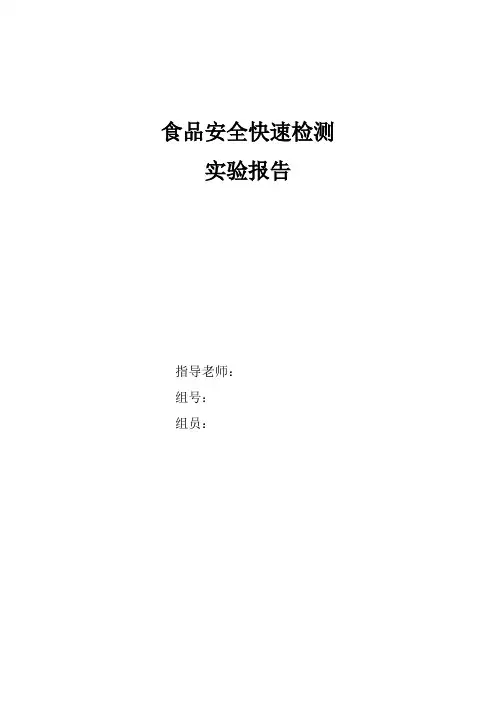 食品安全快速检测
实验报告

指导老师：
组号：
组员：